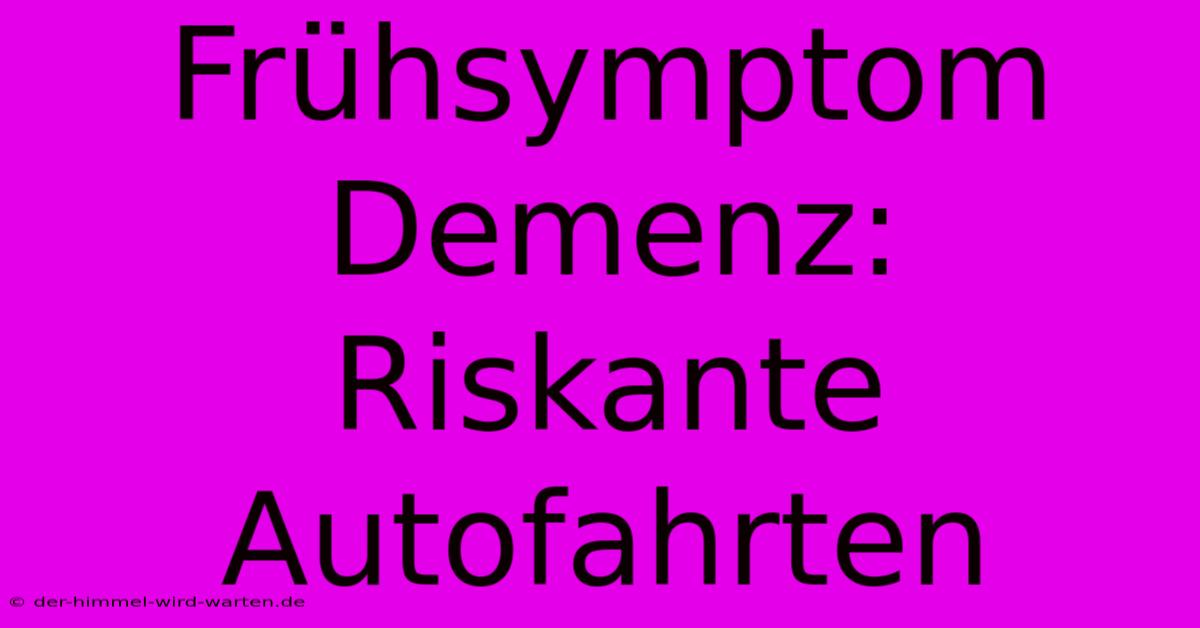 Frühsymptom Demenz: Riskante Autofahrten

© der-himmel-wird-warten.de